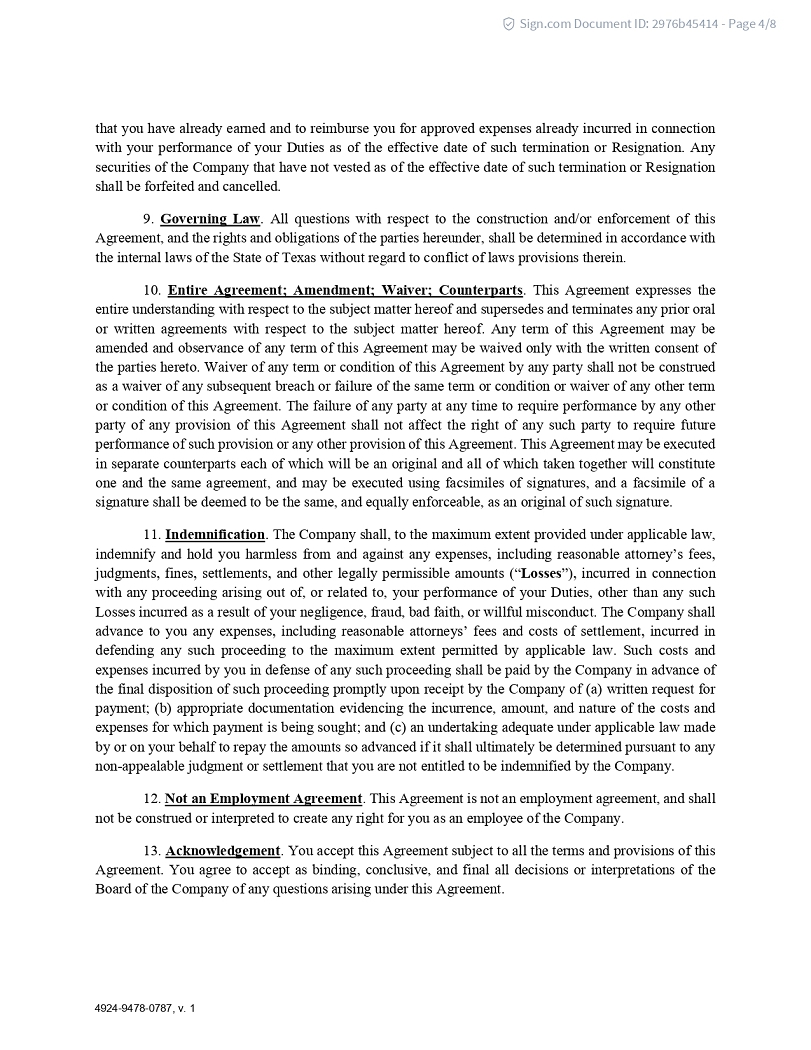 Sign.com Document ID: 2976b45414 - Page 4/8

that you have already earned and to reimburse you for approved expenses already incurred in connection with your performance of your Duties as of the effective date of such termination or Resignation. Any securities of the Company that have not vested as of the effective date of such termination or Resignation shall be forfeited and cancelled.

9. Governing Law. All questions with respect to the construction and/or enforcement of this Agreement, and the rights and obligations of the parties hereunder, shall be determined in accordance with the internal laws of the State of Texas without regard to conflict of laws provisions therein.

10. Entire Agreement; Amendment; Waiver; Counterparts. This Agreement expresses the entire understanding with respect to the subject matter hereof and supersedes and terminates any prior oral or written agreements with respect to the subject matter hereof. Any term of this Agreement may be amended and observance of any term of this Agreement may be waived only with the written consent of the parties hereto. Waiver of any term or condition of this Agreement by any party shall not be construed as a waiver of any subsequent breach or failure of the same term or condition or waiver of any other term or condition of this Agreement. The failure of any party at any time to require performance by any other party of any provision of this Agreement shall not affect the right of any such party to require future performance of such provision or any other provision of this Agreement. This Agreement may be executed in separate counterparts each of which will be an original and all of which taken together will constitute one and the same agreement, and may be executed using facsimiles of signatures, and a facsimile of a signature shall be deemed to be the same, and equally enforceable, as an original of such signature.

11. Indemnification. The Company shall, to the maximum extent provided under applicable law, indemnify and hold you harmless from and against any expenses, including reasonable attorney's fees, judgments, fines, settlements, and other legally permissible amounts ("Losses"), incurred in connection with any proceeding arising out of, or related to, your performance of your Duties, other than any such Losses incurred as a result of your negligence, fraud, bad faith, or willful misconduct. The Company shall advance to you any expenses, including reasonable attorneys' fees and costs of settlement, incurred in defending any such proceeding to the maximum extent permitted by applicable law. Such costs and expenses incurred by you in defense of any such proceeding shall be paid by the Company in advance of the final disposition of such proceeding promptly upon receipt by the Company of (a) written request for payment; (b) appropriate documentation evidencing the incurrence, amount, and nature of the costs and expenses for which payment is being sought; and (c) an undertaking adequate under applicable law made by or on your behalf to repay the amounts so advanced if it shall ultimately be determined pursuant to any non-appealable judgment or settlement that you are not entitled to be indemnified by the Company.

12. Not an Employment Agreement. This Agreement is not an employment agreement, and shall not be construed or interpreted to create any right for you as an employee of the Company.

13. Acknowledgement. You accept this Agreement subject to all the terms and provisions of this Agreement. You agree to accept as binding, conclusive, and final all decisions or interpretations of the Board of the Company of any questions arising under this Agreement.

4924-9478-0787, v. 1